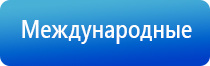 Международные